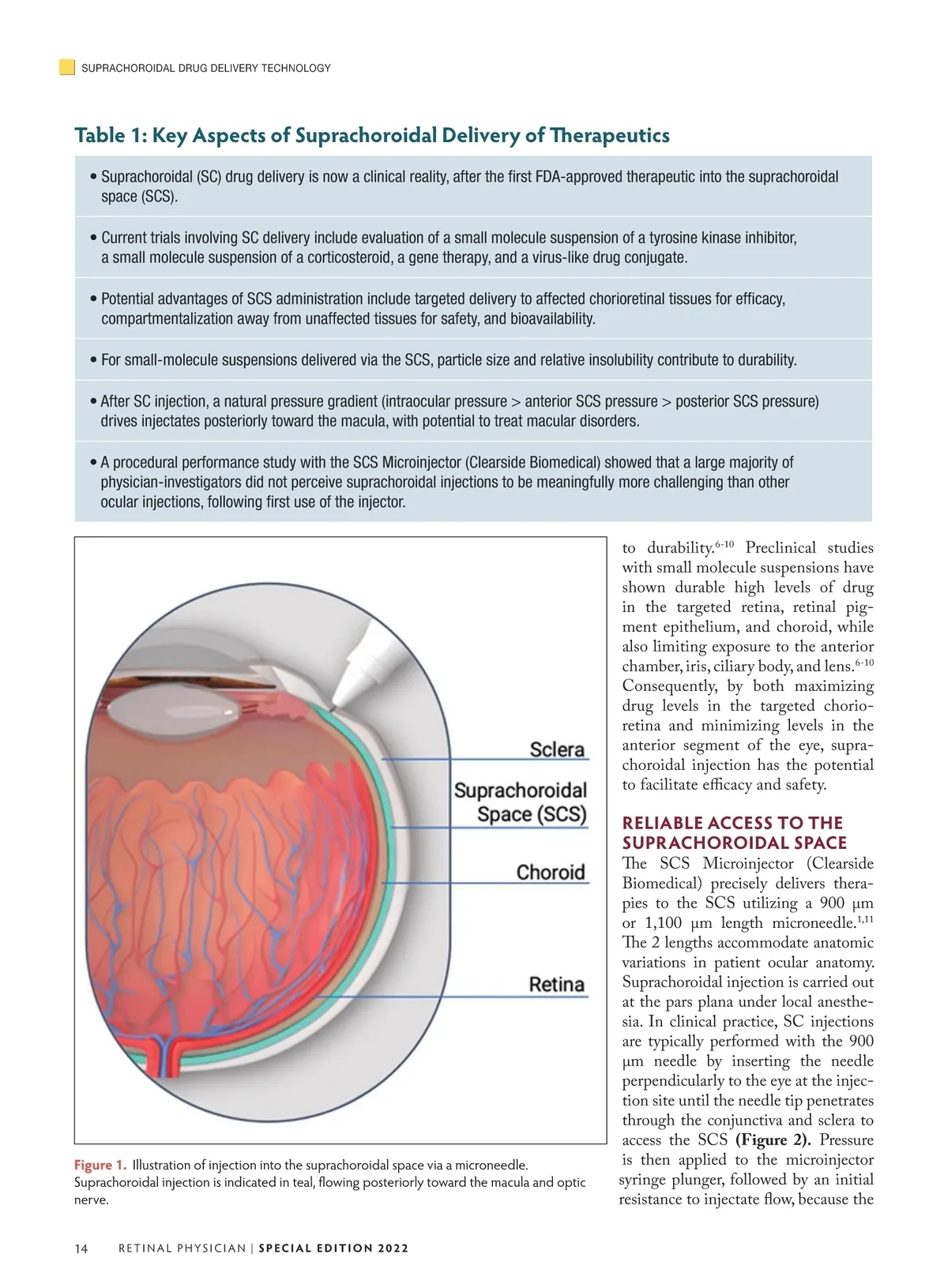 SUPRACHOROIDAL DRUG DELIVERY TECHNOLOGY

Table 1: Key Aspects of Suprachoroidal Delivery of Therapeutics

• Suprachoroidal (SC) drug delivery is now a clinical reality, after the first FDA-approved therapeutic into the suprachoroidal space (SCS).

• Current trials involving SC delivery include evaluation of a small molecule suspension of a tyrosine kinase inhibitor, a small molecule suspension of a corticosteroid, a gene therapy, and a virus-like drug conjugate.

• Potential advantages of SCS administration include targeted delivery to affected chorioretinal tissues for efficacy, compartmentalization away from unaffected tissues for safety, and bioavailability.

• For small-molecule suspensions delivered via the SCS, particle size and relative insolubility contribute to durability.

• After SC injection, a natural pressure gradient (intraocular pressure > anterior SCS pressure > posterior SCS pressure) drives injectates posteriorly toward the macula, with potential to treat macular disorders.

• A procedural performance study with the SCS Microinjector (Clearside Biomedical) showed that a large majority of physician-investigators did not perceive suprachoroidal injections to be meaningfully more challenging than other ocular injections, following first use of the injector.

Sclera
Suprachoroidal Space (SCS)
Choroid
Retina

Figure 1. Illustration of injection into the suprachoroidal space via a microneedle. Suprachoroidal injection is indicated in teal, flowing posteriorly toward the macula and optic nerve.

to durability.$^{6-10}$ Preclinical studies with small molecule suspensions have shown durable high levels of drug in the targeted retina, retinal pigment epithelium, and choroid, while also limiting exposure to the anterior chamber, iris, ciliary body, and lens.$^{6-10}$ Consequently, by both maximizing drug levels in the targeted chorioretina and minimizing levels in the anterior segment of the eye, suprachoroidal injection has the potential to facilitate efficacy and safety.

RELIABLE ACCESS TO THE SUPRACHOROIDAL SPACE
The SCS Microinjector (Clearside Biomedical) precisely delivers therapies to the SCS utilizing a 900 µm or 1,100 µm length microneedle.$^{1,11}$ The 2 lengths accommodate anatomic variations in patient ocular anatomy. Suprachoroidal injection is carried out at the pars plana under local anesthesia. In clinical practice, SC injections are typically performed with the 900 µm needle by inserting the needle perpendicularly to the eye at the injection site until the needle tip penetrates through the conjunctiva and sclera to access the SCS (Figure 2). Pressure is then applied to the microinjector syringe plunger, followed by an initial resistance to injectate flow, because the

14 RETINAL PHYSICIAN | SPECIAL EDITION 2022